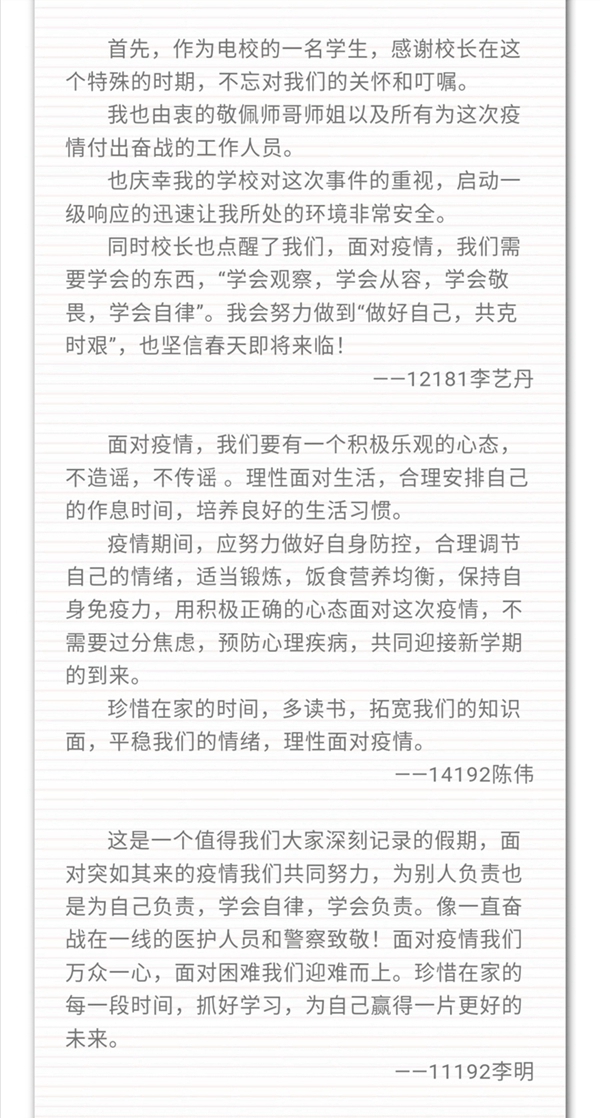 首先，作为电校的一名学生，感谢校长在这个特殊的时期，不忘对我们的关怀和叮嘱。

我也由衷的敬佩师哥师姐以及所有为这次疫情付出奋战的工作人员。

也庆幸我的学校对这次事件的重视，启动一级响应的迅速让我所处的环境非常安全。

同时校长也点醒了我们，面对疫情，我们需要学会的东西，“学会观察，学会从容，学会敬畏，学会自律”。我会努力做到“做好自己，共克时艰”，也坚信春天即将来临！

——12181李艺丹

面对疫情，我们要有一个积极乐观的心态，不造谣，不传谣 。理性面对生活，合理安排自己的作息时间，培养良好的生活习惯。

疫情期间，应努力做好自身防控，合理调节自己的情绪，适当锻炼，饭食营养均衡，保持自身免疫力，用积极正确的心态面对这次疫情，不需要过分焦虑，预防心理疾病，共同迎接新学期的到来。

珍惜在家的时间，多读书，拓宽我们的知识面，平稳我们的情绪，理性面对疫情。

——14192陈伟

这是一个值得我们大家深刻记录的假期，面对突如其来的疫情我们共同努力，为别人负责也是为自己负责，学会自律，学会负责。像一直奋战在一线的医护人员和警察致敬！面对疫情我们万众一心，面对困难我们迎难而上。珍惜在家的每一段时间，抓好学习，为自己赢得一片更好的未来。

——11192李明